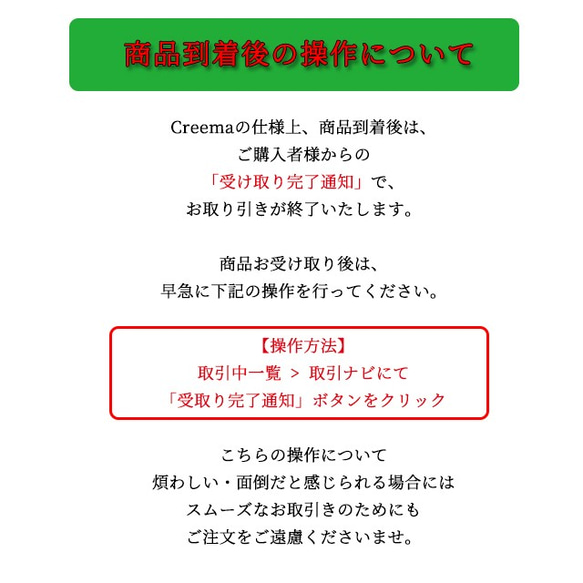 商品到着後の操作について

Creemaの仕様上、商品到着後は、
ご購入者様からの
「受け取り完了通知」で、
お取り引きが終了いたします。

商品お受け取り後は、
早急に下記の操作を行ってください。

【操作方法】
取引中一覧 ＞ 取引ナビにて
「受取り完了通知」ボタンをクリック

こちらの操作について
煩わしい・面倒だと感じられる場合には
スムーズなお取引きのためにも
ご注文をご遠慮くださいませ。